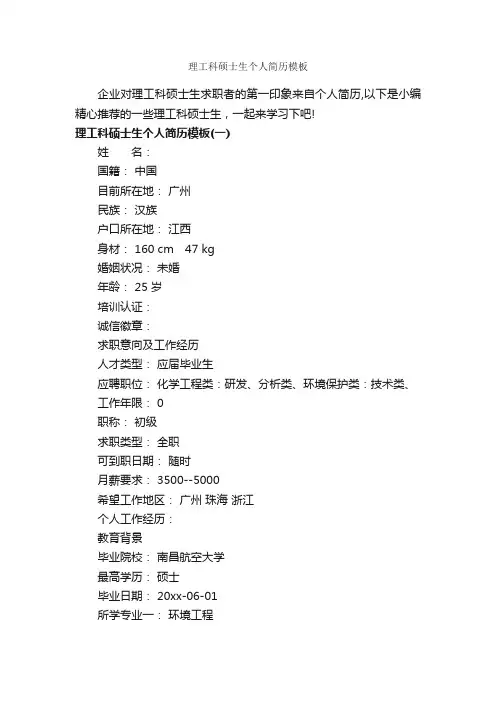 理工科硕士生个人简历模板

企业对理工科硕士生求职者的第一印象来自个人简历,以下是小编精心推荐的一些理工科硕士生，一起来学习下吧!

理工科硕士生个人简历模板(一)

姓　　名：

国籍： 中国

目前所在地： 广州

民族： 汉族

户口所在地： 江西

身材： 160 cm　47 kg

婚姻状况： 未婚

年龄： 25 岁

培训认证：

诚信徽章：

求职意向及工作经历

人才类型： 应届毕业生

应聘职位： 化学工程类：研发、分析类、环境保护类：技术类、

工作年限： 0

职称： 初级

求职类型： 全职

可到职日期： 随时

月薪要求： 3500--5000

希望工作地区： 广州 珠海 浙江

个人工作经历：

教育背景

毕业院校： 南昌航空大学

最高学历： 硕士

毕业日期： 20xx-06-01

所学专业一： 环境工程